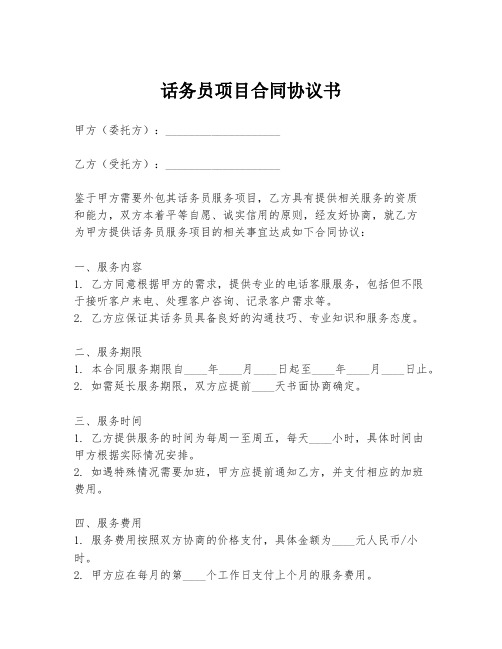 话务员项目合同协议书

甲方（委托方）：____________________

乙方（受托方）：____________________

鉴于甲方需要外包其话务员服务项目，乙方具有提供相关服务的资质和能力，双方本着平等自愿、诚实信用的原则，经友好协商，就乙方为甲方提供话务员服务项目的相关事宜达成如下合同协议：

一、服务内容
1. 乙方同意根据甲方的需求，提供专业的电话客服服务，包括但不限于接听客户来电、处理客户咨询、记录客户需求等。
2. 乙方应保证其话务员具备良好的沟通技巧、专业知识和服务态度。

二、服务期限
1. 本合同服务期限自____年____月____日起至____年____月____日止。
2. 如需延长服务期限，双方应提前____天书面协商确定。

三、服务时间
1. 乙方提供服务的时间为每周一至周五，每天____小时，具体时间由甲方根据实际情况安排。
2. 如遇特殊情况需要加班，甲方应提前通知乙方，并支付相应的加班费用。

四、服务费用
1. 服务费用按照双方协商的价格支付，具体金额为____元人民币/小时。
2. 甲方应在每月的第____个工作日支付上个月的服务费用。